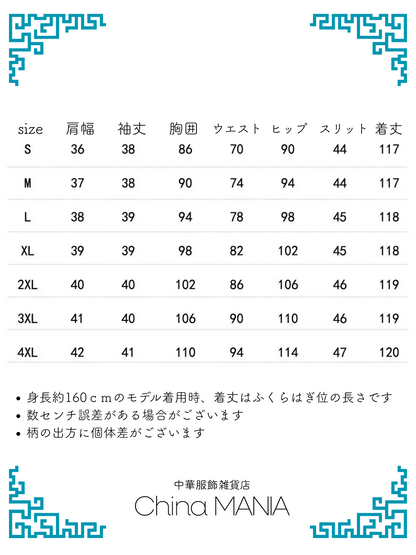 | size | 肩幅 | 袖丈 | 胸囲 | ウエスト | ヒップ | スリット | 着丈 |
|---|---|---|---|---|---|---|---|
| S | 36 | 38 | 86 | 70 | 90 | 44 | 117 |
| M | 37 | 38 | 90 | 74 | 94 | 44 | 117 |
| L | 38 | 39 | 94 | 78 | 98 | 45 | 118 |
| XL | 39 | 39 | 98 | 82 | 102 | 45 | 118 |
| 2XL | 40 | 40 | 102 | 86 | 106 | 46 | 119 |
| 3XL | 41 | 40 | 106 | 90 | 110 | 46 | 119 |
| 4XL | 42 | 41 | 110 | 94 | 114 | 47 | 120 |

• 身長約160ｃｍのモデル着用時、着丈はふくらはぎ位の長さです
• 数センチ誤差がある場合がございます
• 柄の出方に個体差がございます

中華服飾雑貨店
China MANIA